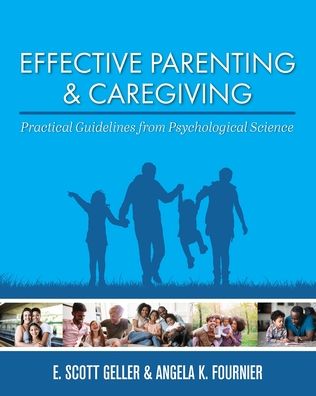 EFFECTIVE PARENTING & CAREGIVING

Practical Guidelines from Psychological Science

E. SCOTT GELLER & ANGELA K. FOURNIER